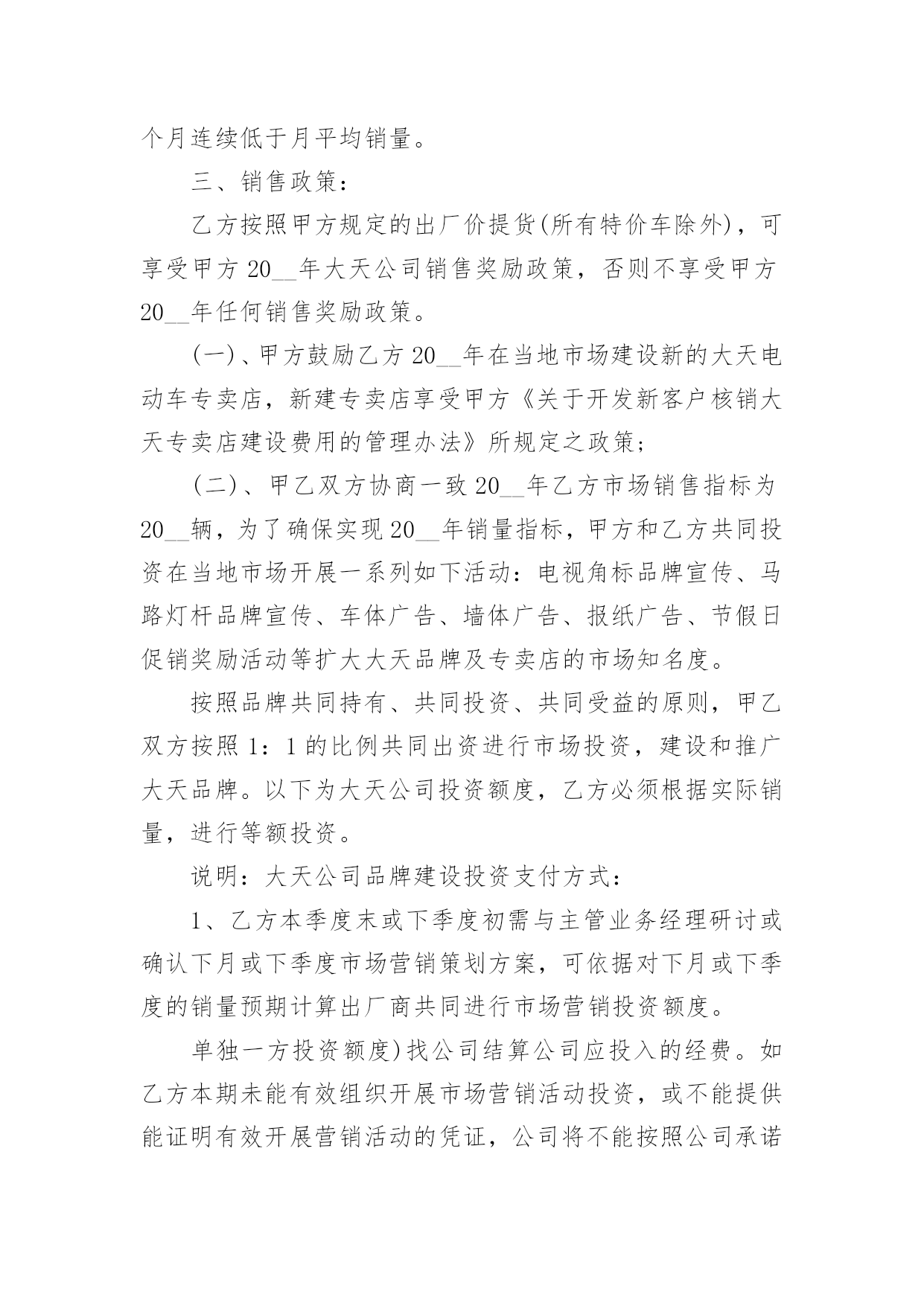 个月连续低于月平均销量。

三、销售政策：

乙方按照甲方规定的出厂价提货(所有特价车除外)，可享受甲方 20__年大天公司销售奖励政策，否则不享受甲方 20__年任何销售奖励政策。

(一)、甲方鼓励乙方 20__年在当地市场建设新的大天电动车专卖店，新建专卖店享受甲方《关于开发新客户核销大天专卖店建设费用的管理办法》所规定之政策；

(二)、甲乙双方协商一致 20__年乙方市场销售指标为 20__辆，为了确保实现 20__年销量指标，甲方和乙方共同投资在当地市场开展一系列如下活动：电视角标品牌宣传、马路灯杆品牌宣传、车体广告、墙体广告、报纸广告、节假日促销奖励活动等扩大大天品牌及专卖店的市场知名度。

按照品牌共同持有、共同投资、共同受益的原则，甲乙双方按照 1：1 的比例共同出资进行市场投资，建设和推广大天品牌。以下为大天公司投资额度，乙方必须根据实际销量，进行等额投资。

说明：大天公司品牌建设投资支付方式：

1、乙方本季度末或下季度初需与主管业务经理研讨或确认下月或下季度市场营销策划方案，可依据对下月或下季度的销量预期计算出厂商共同进行市场营销投资额度。

单独一方投资额度)找公司结算公司应投入的经费。如乙方本期未能有效组织开展市场营销活动投资，或不能提供能证明有效开展营销活动的凭证，公司将不能按照公司承诺